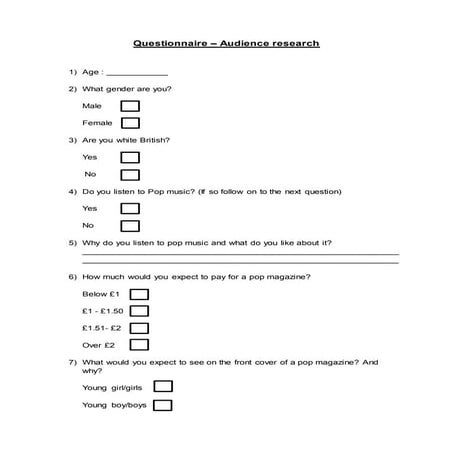 Questionnaire – Audience research

1) Age : ____________

2) What gender are you?

Male

Female

3) Are you white British?

Yes

No

4) Do you listen to Pop music? (If so follow on to the next question)

Yes

No

5) Why do you listen to pop music and what do you like about it?

6) How much would you expect to pay for a pop magazine?

Below £1

£1 - £1.50

£1.51- £2

Over £2

7) What would you expect to see on the front cover of a pop magazine? And why?

Young girl/girls

Young boy/boys